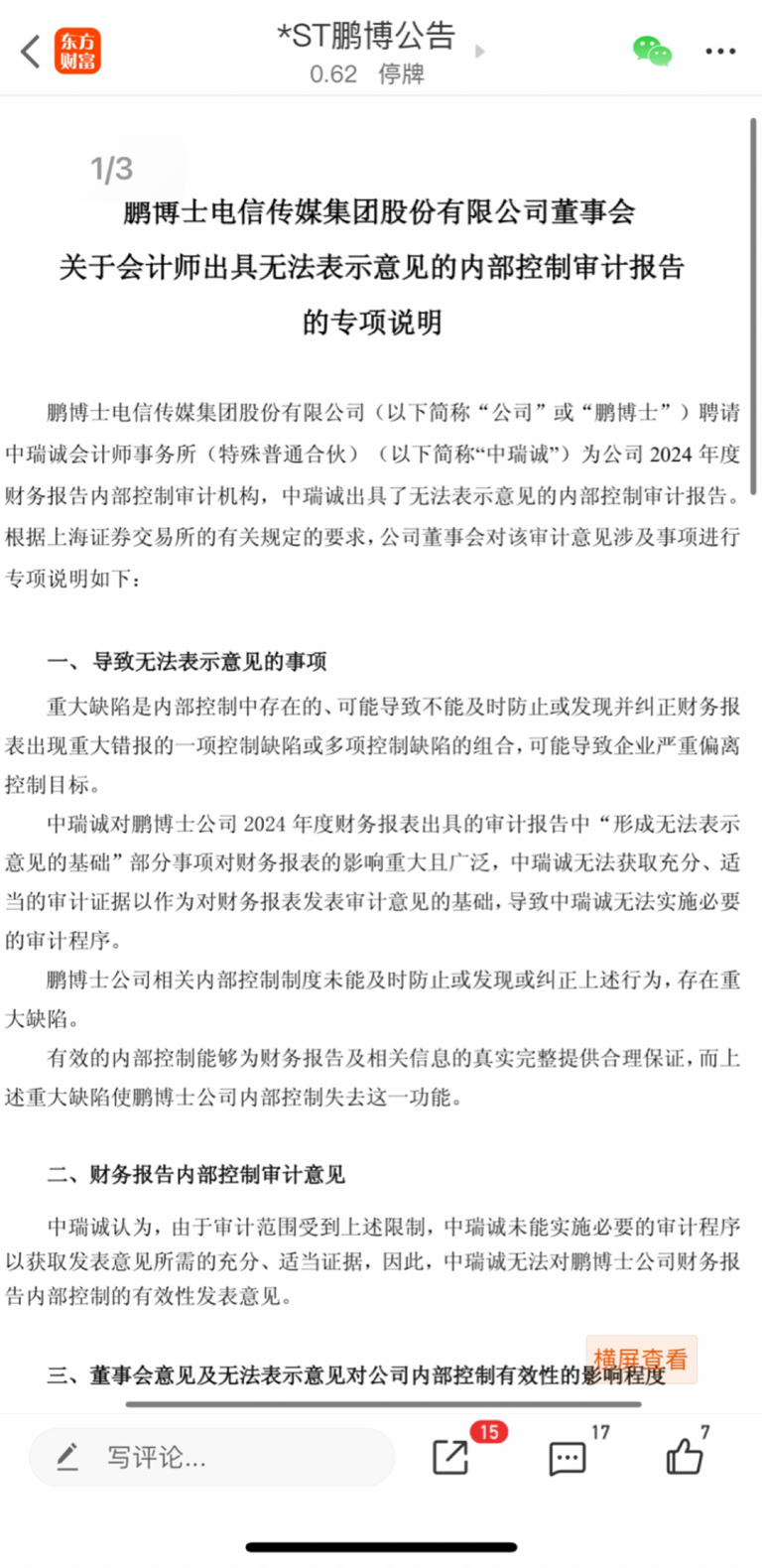 东方财富

*ST鹏博公告

0.62 停牌

1/3

鹏博士电信传媒集团股份有限公司董事会
关于会计师出具无法表示意见的内部控制审计报告
的专项说明

鹏博士电信传媒集团股份有限公司（以下简称“公司”或“鹏博士”）聘请中瑞诚会计师事务所（特殊普通合伙）（以下简称“中瑞诚”）为公司 2024 年度财务报告内部控制审计机构，中瑞诚出具了无法表示意见的内部控制审计报告。根据上海证券交易所的有关规定的要求，公司董事会对该审计意见涉及事项进行专项说明如下：

一、导致无法表示意见的事项

重大缺陷是内部控制中存在的、可能导致不能及时防止或发现并纠正财务报表出现重大错报的一项控制缺陷或多项控制缺陷的组合，可能导致企业严重偏离控制目标。

中瑞诚对鹏博士公司 2024 年度财务报表出具的审计报告中“形成无法表示意见的基础”部分事项对财务报表的影响重大且广泛，中瑞诚无法获取充分、适当的审计证据以作为对财务报表发表审计意见的基础，导致中瑞诚无法实施必要的审计程序。

鹏博士公司相关内部控制制度未能及时防止或发现或纠正上述行为，存在重大缺陷。

有效的内部控制能够为财务报告及相关信息的真实完整提供合理保证，而上述重大缺陷使鹏博士公司内部控制失去这一功能。

二、财务报告内部控制审计意见

中瑞诚认为，由于审计范围受到上述限制，中瑞诚未能实施必要的审计程序以获取发表意见所需的充分、适当证据，因此，中瑞诚无法对鹏博士公司财务报告内部控制的有效性发表意见。

三、董事会意见及无法表示意见对公司内部控制有效性的影响程度

横屏查看

写评论...

15

17

7